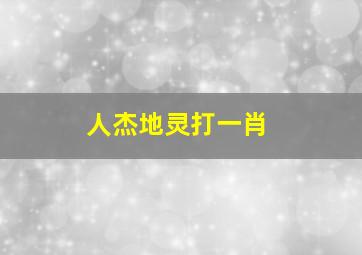 人杰地灵打一肖